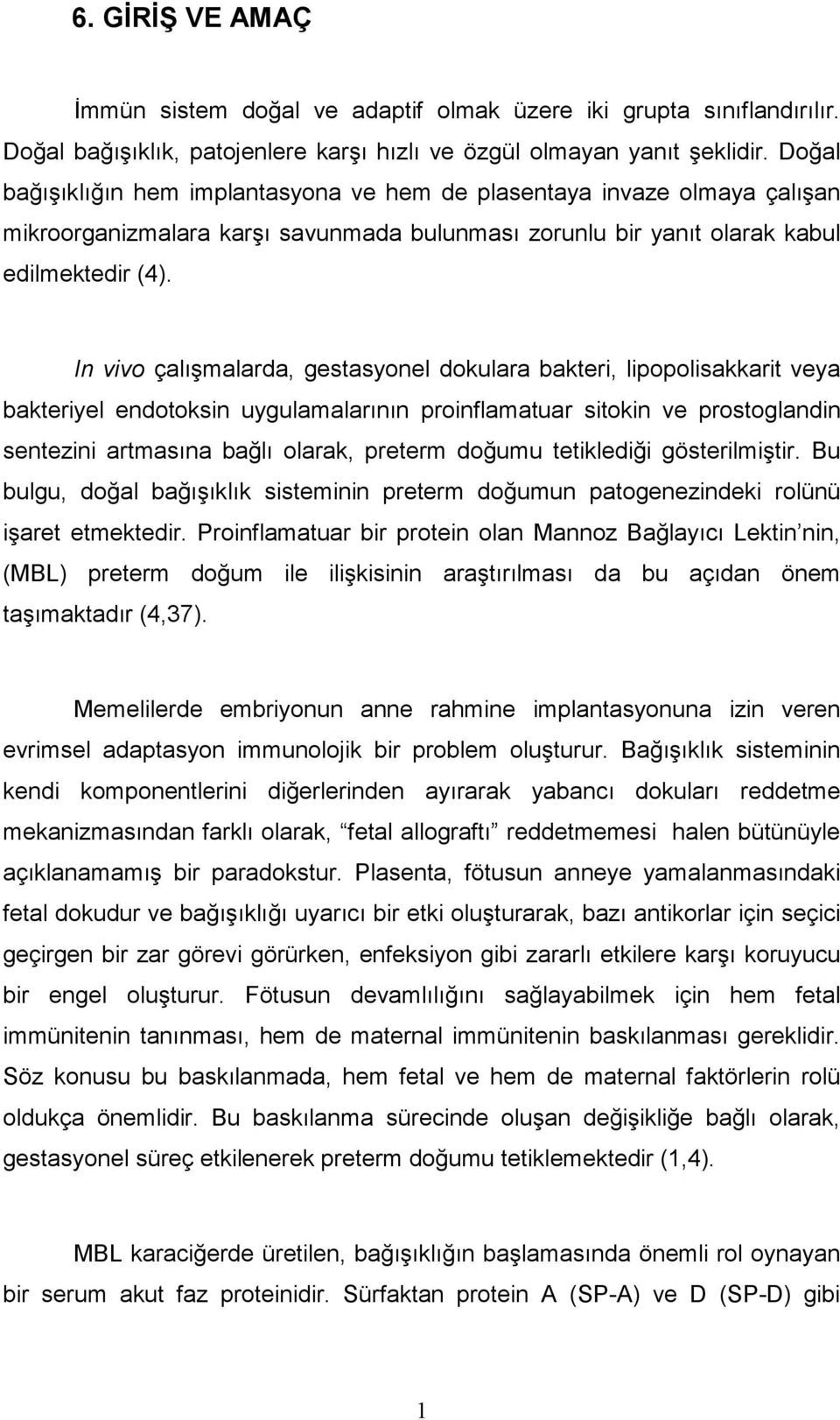 6. GİRİŞ VE AMAÇ

İmmün sistem doğal ve adaptif olmak üzere iki grupta sınıflandırılır. Doğal bağışıklık, patojenlere karşı hızlı ve özgül olmayan yanıt şeklidir. Doğal bağışıklığın hem implantasyona ve hem de plasentaya invaze olmaya çalışan mikroorganizmalara karşı savunmada bulunması zorunlu bir yanıt olarak kabul edilmektedir (4).

In vivo çalışmalarda, gestasyonel dokulara bakteri, lipopolisakkarit veya bakteriyel endotoksin uygulamalarının proinflamatuar sitokin ve prostoglandin sentezini artmasına bağlı olarak, preterm doğumu tetiklediği gösterilmiştir. Bu bulgu, doğal bağışıklık sisteminin preterm doğumun patogenezindeki rolünü işaret etmektedir. Proinflamatuar bir protein olan Mannoz Bağlayıcı Lektin’nin, (MBL) preterm doğum ile ilişkisinin araştırılması da bu açıdan önem taşımaktadır (4,37).

Memelilerde embriyonun anne rahmine implantasyonuna izin veren evrimsel adaptasyon immunolojik bir problem oluşturur. Bağışıklık sisteminin kendi komponentlerini diğerlerinden ayırarak yabancı dokuları reddetme mekanizmasından farklı olarak, “fetal allograftı” reddetmemesi halen bütünüyle açıklanamamış bir paradokstur. Plasenta, fötusun anneye yamalanmasındaki fetal dokudur ve bağışıklığı uyarıcı bir etki oluşturarak, bazı antikorlar için seçici geçirgen bir zar görevi görürken, enfeksiyon gibi zararlı etkilere karşı koruyucu bir engel oluşturur. Fötusun devamlılığını sağlayabilmek için hem fetal immünitenin tanınması, hem de maternal immünitenin baskılanması gereklidir. Söz konusu bu baskılanmada, hem fetal ve hem de maternal faktörlerin rolü oldukça önemlidir. Bu baskılanma sürecinde oluşan değişikliğe bağlı olarak, gestasyonel süreç etkilenerek preterm doğumu tetiklemektedir (1,4).

MBL karaciğerde üretilen, bağışıklığın başlamasında önemli rol oynayan bir serum akut faz proteinidir. Sürfaktan protein A (SP-A) ve D (SP-D) gibi

1